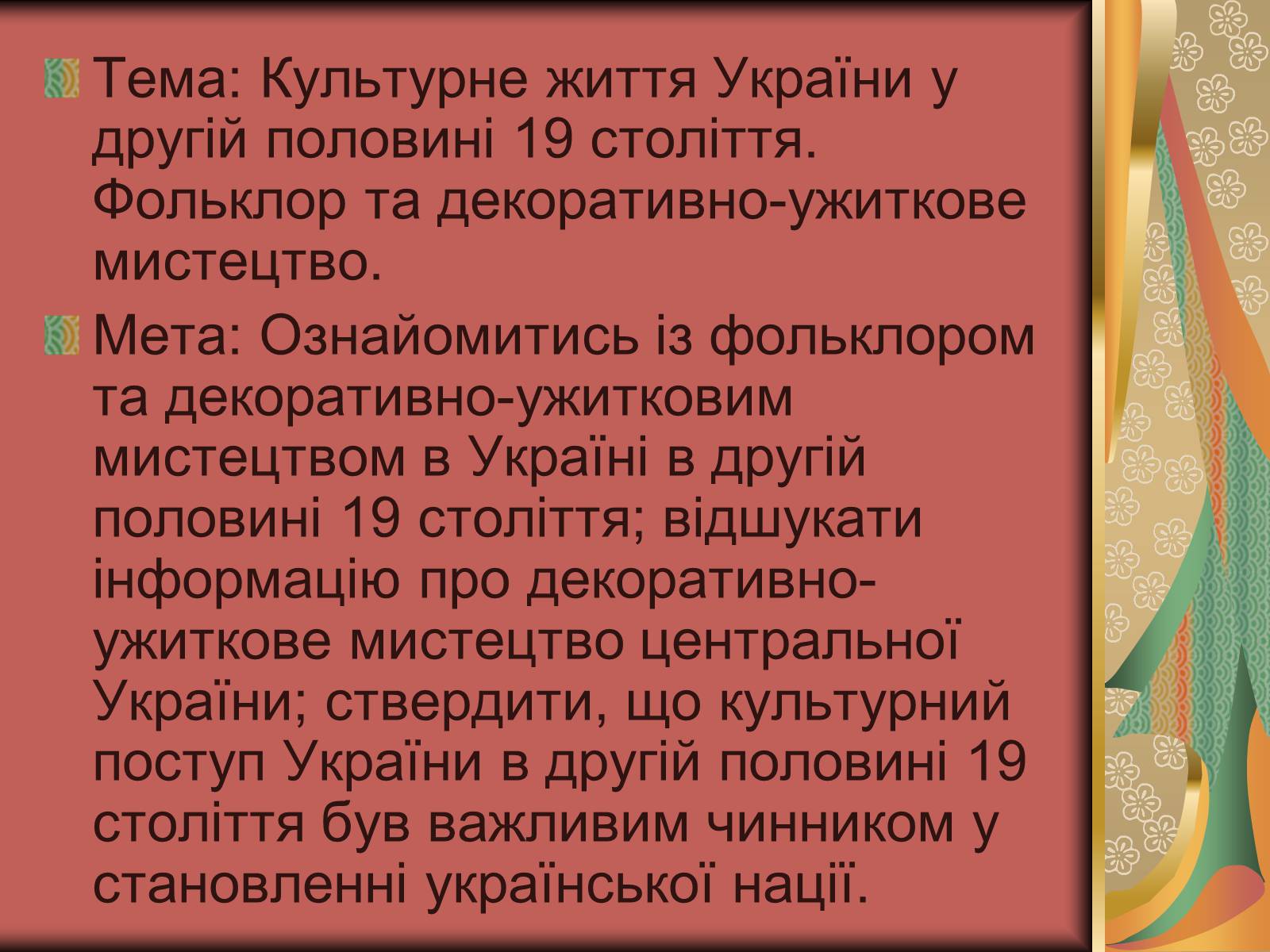 Тема: Культурне життя України у другій половині 19 століття. Фольклор та декоративно-ужиткове мистецтво.

Мета: Ознайомитись із фольклором та декоративно-ужитковим мистецтвом в Україні в другій половині 19 століття; відшукати інформацію про декоративно-ужиткове мистецтво центральної України; ствердити, що культурний поступ України в другій половині 19 століття був важливим чинником у становленні української нації.